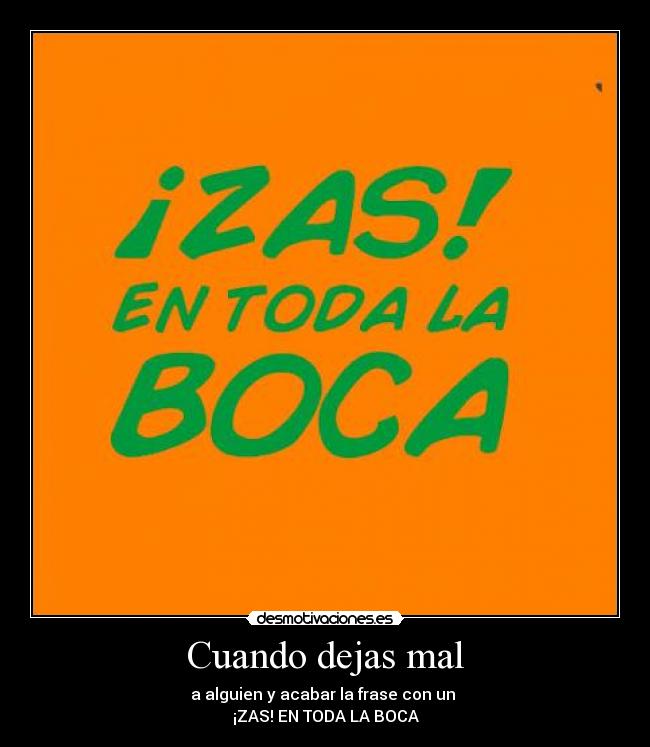 ¡ZAS!
EN TODA LA
BOCA

desmotivaciones.es

Cuando dejas mal

a alguien y acabar la frase con un
¡ZAS! EN TODA LA BOCA